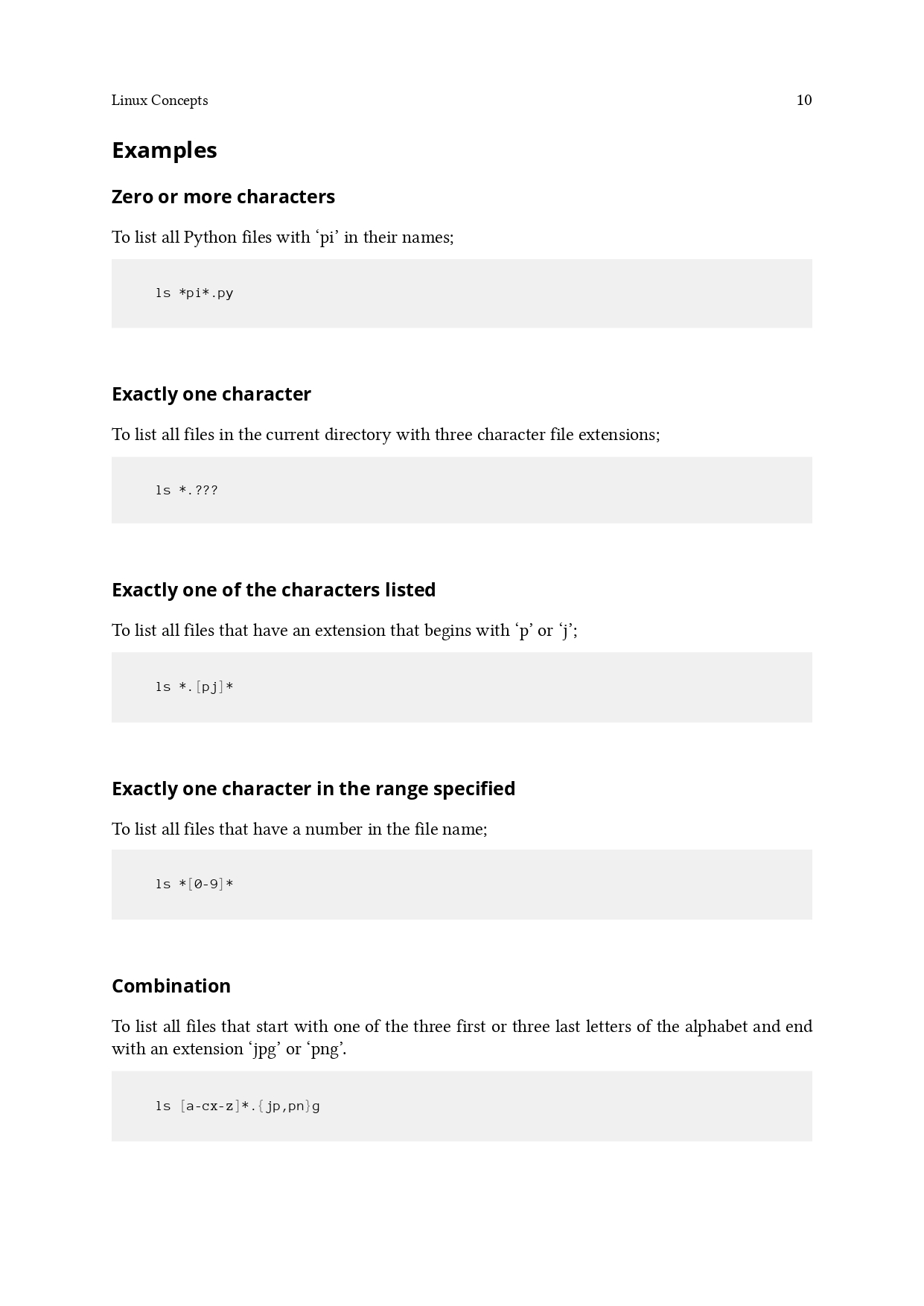 Linux Concepts 10

Examples

Zero or more characters

To list all Python files with 'pi' in their names;

ls *pi*.py

Exactly one character

To list all files in the current directory with three character file extensions;

ls *.???

Exactly one of the characters listed

To list all files that have an extension that begins with 'p' or 'j';

ls *.[pj]*

Exactly one character in the range specified

To list all files that have a number in the file name;

ls *[0-9]*

Combination

To list all files that start with one of the three first or three last letters of the alphabet and end with an extension 'jpg' or 'png'.

ls [a-cx-z]*.{jp,pn}g